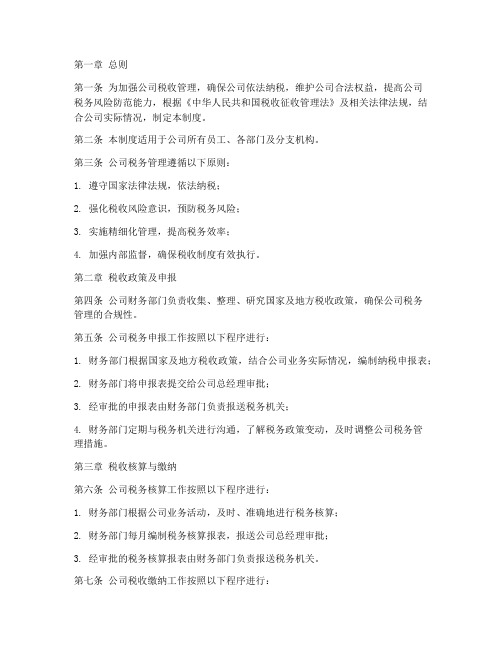 第一章 总则

第一条 为加强公司税收管理，确保公司依法纳税，维护公司合法权益，提高公司税务风险防范能力，根据《中华人民共和国税收征收管理法》及相关法律法规，结合公司实际情况，制定本制度。

第二条 本制度适用于公司所有员工、各部门及分支机构。

第三条 公司税务管理遵循以下原则：

1. 遵守国家法律法规，依法纳税；

2. 强化税收风险意识，预防税务风险；

3. 实施精细化管理，提高税务效率；

4. 加强内部监督，确保税收制度有效执行。

第二章 税收政策及申报

第四条 公司财务部门负责收集、整理、研究国家及地方税收政策，确保公司税务管理的合规性。

第五条 公司税务申报工作按照以下程序进行：

1. 财务部门根据国家及地方税收政策，结合公司业务实际情况，编制纳税申报表；

2. 财务部门将申报表提交给公司总经理审批；

3. 经审批的申报表由财务部门负责报送税务机关；

4. 财务部门定期与税务机关进行沟通，了解税务政策变动，及时调整公司税务管理措施。

第三章 税收核算与缴纳

第六条 公司税务核算工作按照以下程序进行：

1. 财务部门根据公司业务活动，及时、准确地进行税务核算；

2. 财务部门每月编制税务核算报表，报送公司总经理审批；

3. 经审批的税务核算报表由财务部门负责报送税务机关。

第七条 公司税收缴纳工作按照以下程序进行：